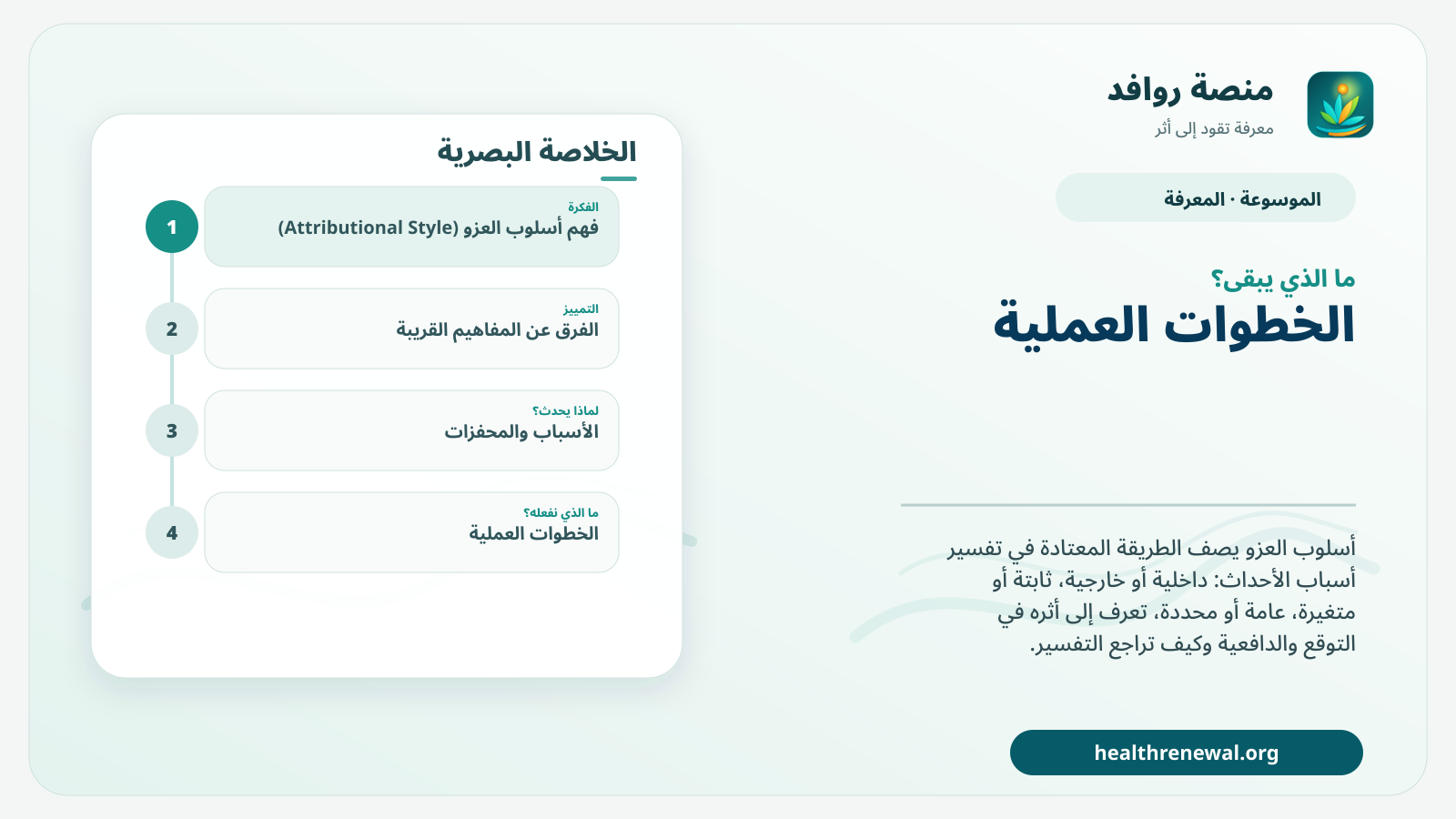 منصة روافد
معرفة تقود إلى أثر

الموسوعة · المعرفة

ما الذي يبقى؟
الخطوات العملية

أسلوب العزو يصف الطريقة المعتادة في تفسير أسباب الأحداث: داخلية أو خارجية، ثابتة أو متغيرة، عامة أو محددة، تعرف إلى أثره في التوقع والدافعية وكيف تراجع التفسير.

healthrenewal.org

الخلاصة البصرية

1
الفكرة
فهم أسلوب العزو (Attributional Style)

2
التمييز
الفرق عن المفاهيم القريبة

3
لماذا يحدث؟
الأسباب والمحفزات

4
ما الذي نفعله؟
الخطوات العملية